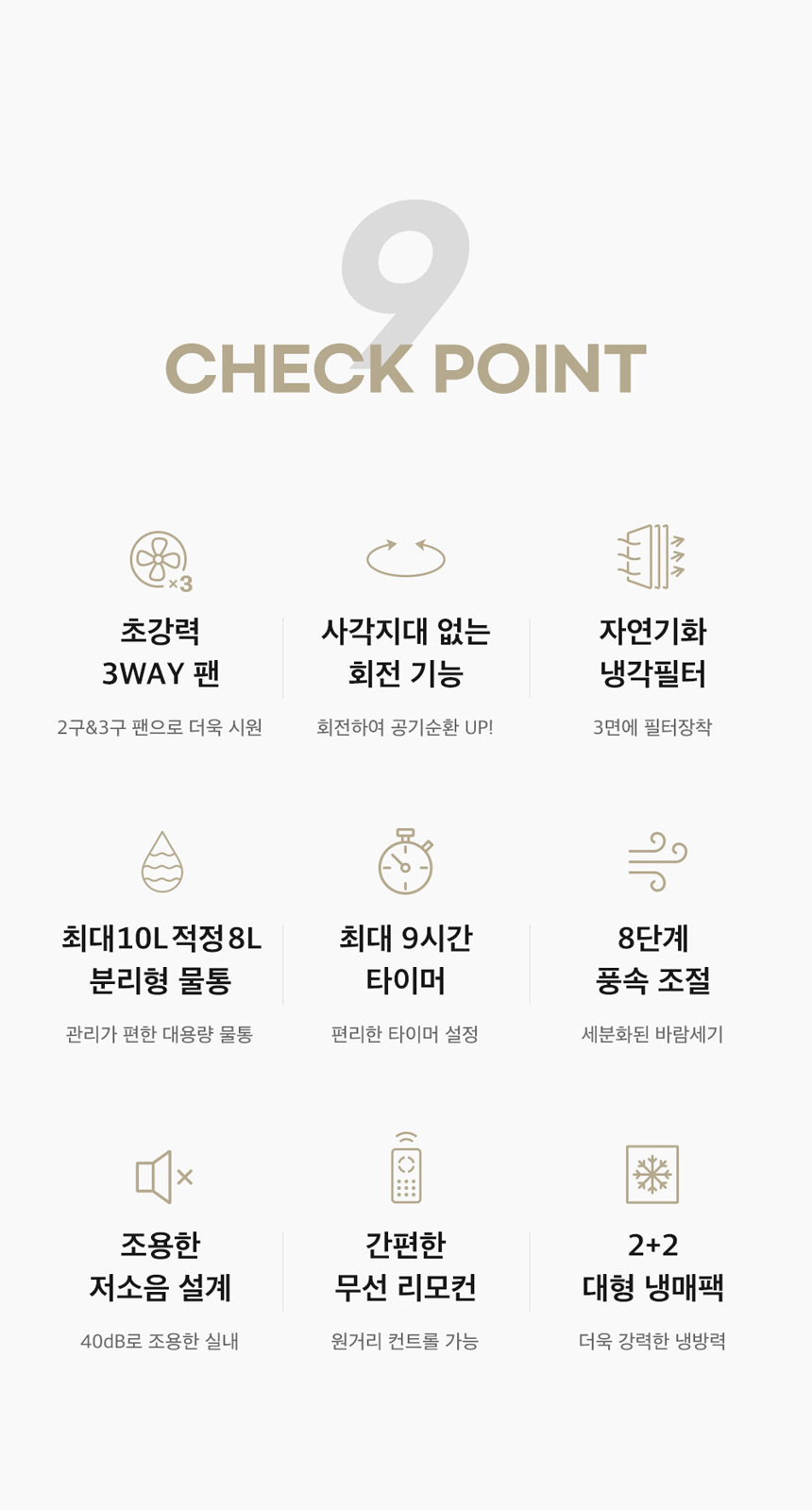 9
CHECK POINT

×3

초강력
3WAY 팬

2구&3구 팬으로 더욱 시원

사각지대 없는
회전 기능

회전하여 공기순환 UP!

자연기화
냉각필터

3면에 필터장착

최대10L 적정8L
분리형 물통

관리가 편한 대용량 물통

최대 9시간
타이머

편리한 타이머 설정

8단계
풍속 조절

세분화된 바람세기

조용한
저소음 설계

40dB로 조용한 실내

간편한
무선 리모컨

원거리 컨트롤 가능

2+2
대형 냉매팩

더욱 강력한 냉방력